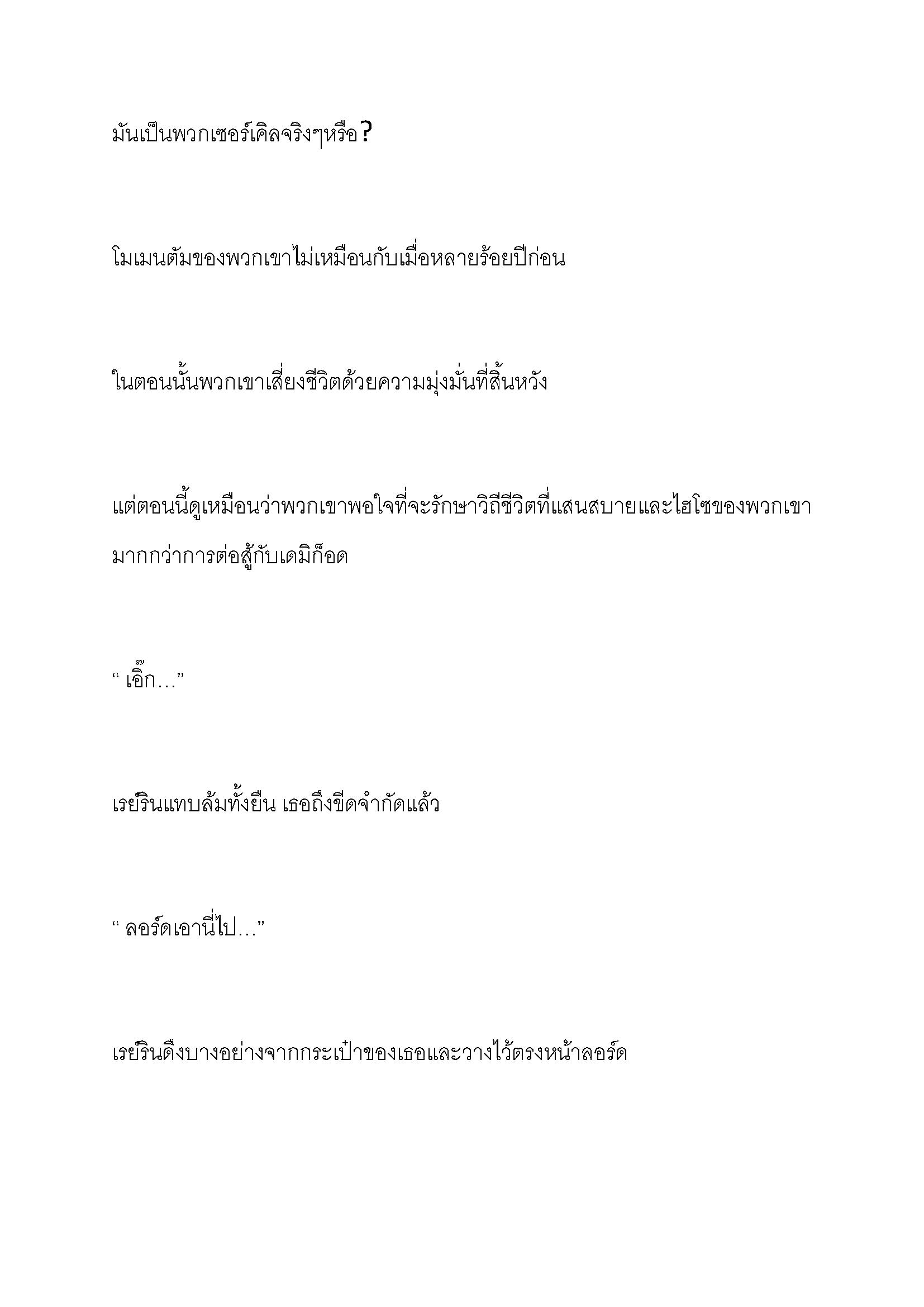 มันเป็นพวกเซอร์เคิลจริงๆหรือ?

โมเมนตัมของพวกเขาไม่เหมือนกับเมื่อหลายร้อยปีก่อน

ในตอนนั้นพวกเขาเสี่ยงชีวิตด้วยความมุ่งมั่นที่สิ้นหวัง

แต่ตอนนี้ดูเหมือนว่าพวกเขาพอใจที่จะรักษาวิถีชีวิตที่แสนสบายและไฮโซของพวกเขามากกว่าการต่อสู้กับเดมิก็อด

“ เอิ๊ก…”

เรย์รินแทบล้มทั้งยืน เธอถึงขีดจำกัดแล้ว

“ ลอร์ดเอานี่ไป…”

เรย์รินดึงบางอย่างจากกระเป๋าของเธอและวางไว้ตรงหน้าลอร์ด